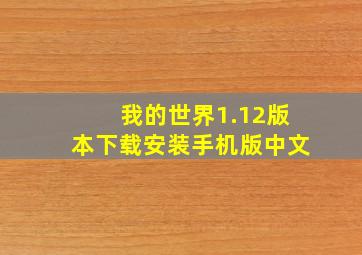 我的世界1.12版本下载安装手机版中文